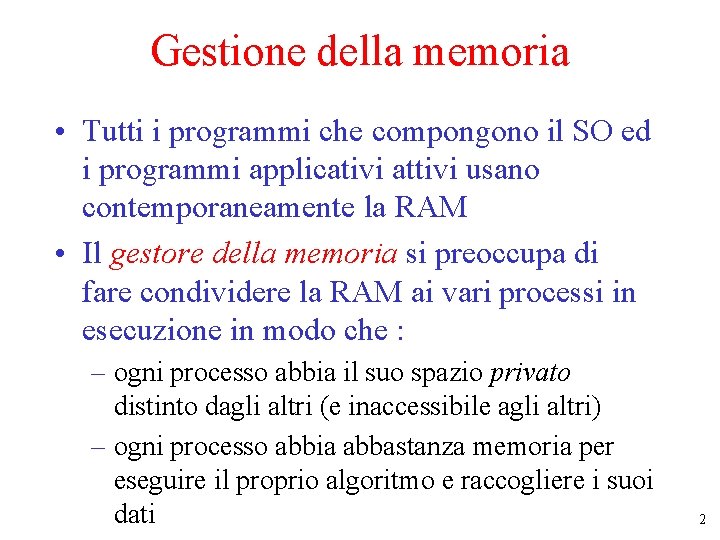 Gestione della memoria

• Tutti i programmi che compongono il SO ed i programmi applicativi attivi usano contemporaneamente la RAM

• Il gestore della memoria si preoccupa di fare condividere la RAM ai vari processi in esecuzione in modo che :

– ogni processo abbia il suo spazio privato distinto dagli altri (e inaccessibile agli altri)

– ogni processo abbia abbastanza memoria per eseguire il proprio algoritmo e raccogliere i suoi dati

2